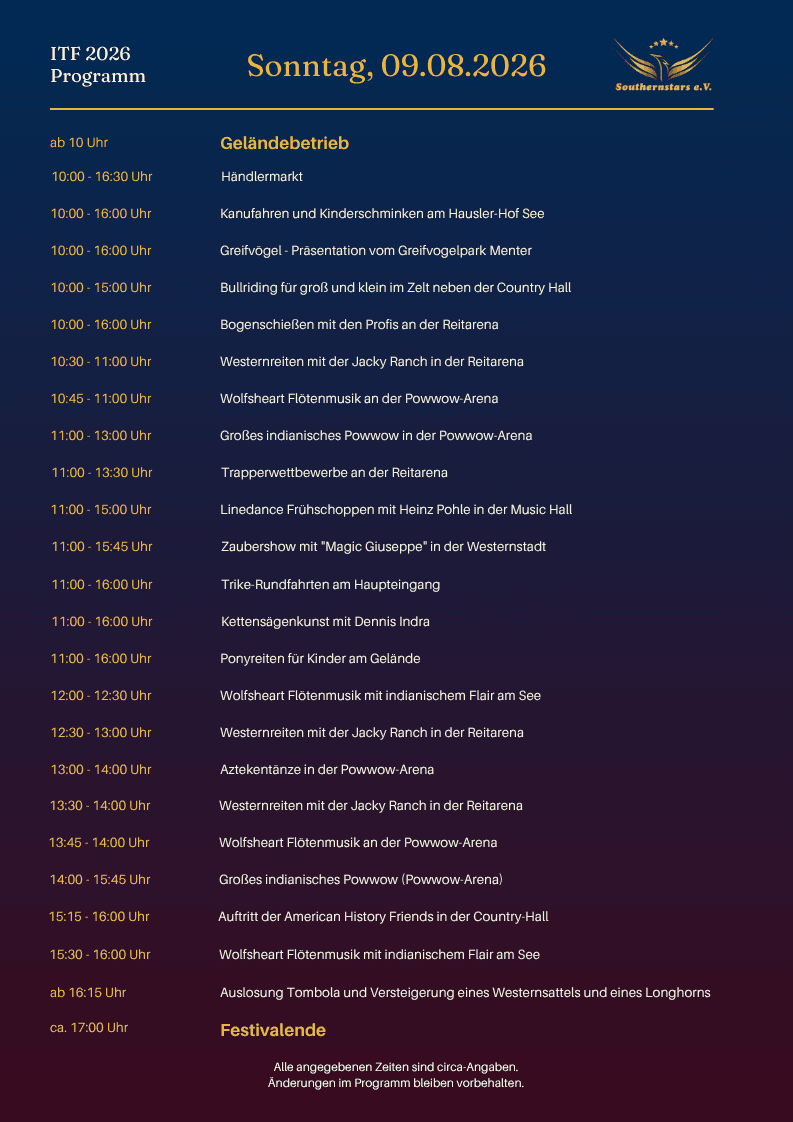 ITF 2026
Programm

Sonntag, 09.08.2026

Southernstars e.V.

ab 10 Uhr
Geländebetrieb

10:00 - 16:30 Uhr
Händlermarkt

10:00 - 16:00 Uhr
Kanufahren und Kinderschminken am Hausler-Hof See

10:00 - 16:00 Uhr
Greifvögel - Präsentation vom Greifvogelpark Menter

10:00 - 15:00 Uhr
Bullriding für groß und klein im Zelt neben der Country Hall

10:00 - 16:00 Uhr
Bogenschießen mit den Profis an der Reitarena

10:30 - 11:00 Uhr
Westernreiten mit der Jacky Ranch in der Reitarena

10:45 - 11:00 Uhr
Wolfsheart Flötenmusik an der Powwow-Arena

11:00 - 13:00 Uhr
Großes indianisches Powwow in der Powwow-Arena

11:00 - 13:30 Uhr
Trapperwettbewerbe an der Reitarena

11:00 - 15:00 Uhr
Linedance Frühschoppen mit Heinz Pohle in der Music Hall

11:00 - 15:45 Uhr
Zaubershow mit "Magic Giuseppe" in der Westernstadt

11:00 - 16:00 Uhr
Trike-Rundfahrten am Haupteingang

11:00 - 16:00 Uhr
Kettensägenkunst mit Dennis Indra

11:00 - 16:00 Uhr
Ponyreiten für Kinder am Gelände

12:00 - 12:30 Uhr
Wolfsheart Flötenmusik mit indianischem Flair am See

12:30 - 13:00 Uhr
Westernreiten mit der Jacky Ranch in der Reitarena

13:00 - 14:00 Uhr
Aztekentänze in der Powwow-Arena

13:30 - 14:00 Uhr
Westernreiten mit der Jacky Ranch in der Reitarena

13:45 - 14:00 Uhr
Wolfsheart Flötenmusik an der Powwow-Arena

14:00 - 15:45 Uhr
Großes indianisches Powwow (Powwow-Arena)

15:15 - 16:00 Uhr
Auftritt der American History Friends in der Country-Hall

15:30 - 16:00 Uhr
Wolfsheart Flötenmusik mit indianischem Flair am See

ab 16:15 Uhr
Auslosung Tombola und Versteigerung eines Westernsattels und eines Longhorns

ca. 17:00 Uhr
Festivalende

Alle angegebenen Zeiten sind circa-Angaben.
Änderungen im Programm bleiben vorbehalten.